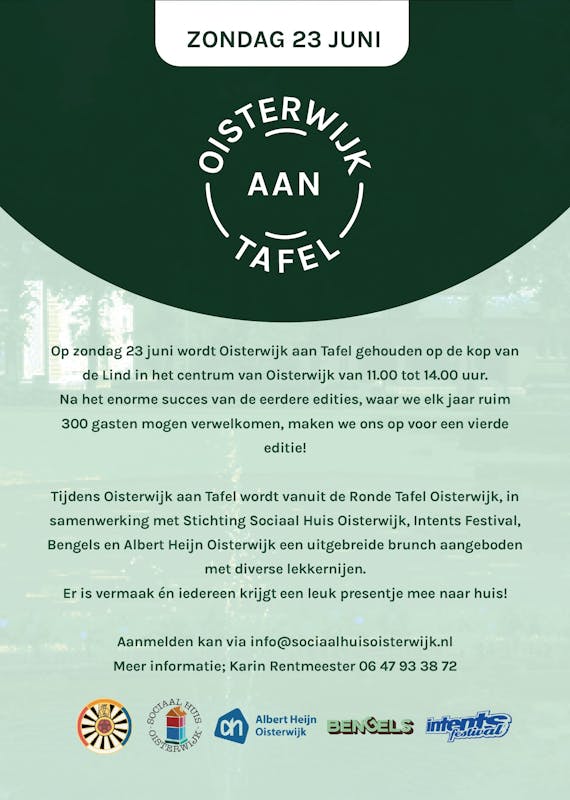 ZONDAG 23 JUNI

OISTERWIJK
AAN
TAFEL

Op zondag 23 juni wordt Oisterwijk aan Tafel gehouden op de kop van de Lind in het centrum van Oisterwijk van 11.00 tot 14.00 uur.
Na het enorme succes van de eerdere edities, waar we elk jaar ruim 300 gasten mogen verwelkomen, maken we ons op voor een vierde editie!

Tijdens Oisterwijk aan Tafel wordt vanuit de Ronde Tafel Oisterwijk, in samenwerking met Stichting Sociaal Huis Oisterwijk, Intents Festival, Bengels en Albert Heijn Oisterwijk een uitgebreide brunch aangeboden met diverse lekkernijen.
Er is vermaak én iedereen krijgt een leuk presentje mee naar huis!

Aanmelden kan via info@sociaalhuisoisterwijk.nl
Meer informatie; Karin Rentmeester 06 47 93 38 72

SOCIAAL HUIS OISTERWIJK

Albert Heijn Oisterwijk

BENGELS

intents festival